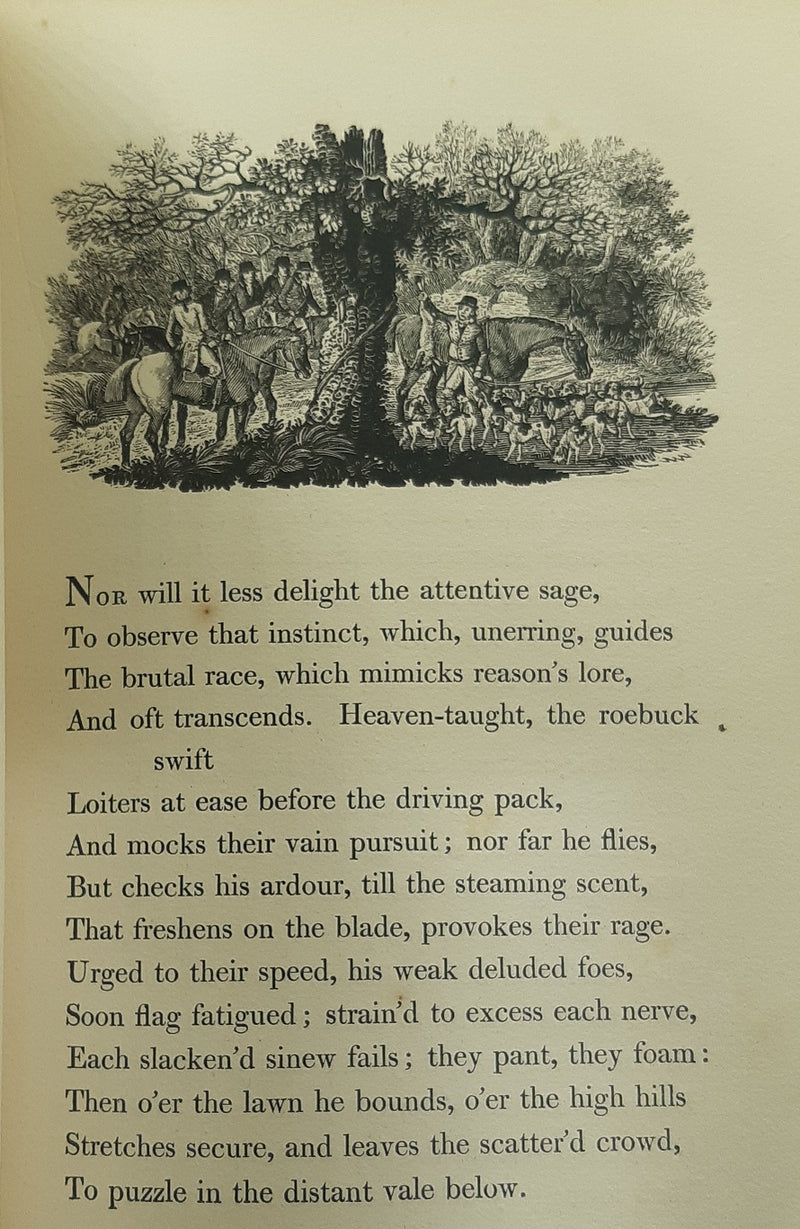 Nor will it less delight the attentive sage,
To observe that instinct, which, unerring, guides
The brutal race, which mimicks reason's lore,
And oft transcends. Heaven-taught, the roebuck swift
Loiters at ease before the driving pack,
And mocks their vain pursuit; nor far he flies,
But checks his ardour, till the steaming scent,
That freshens on the blade, provokes their rage.
Urged to their speed, his weak deluded foes,
Soon flag fatigued; strain'd to excess each nerve,
Each slacken'd sinew fails; they pant, they foam:
Then o'er the lawn he bounds, o'er the high hills
Stretches secure, and leaves the scatter'd crowd,
To puzzle in the distant vale below.